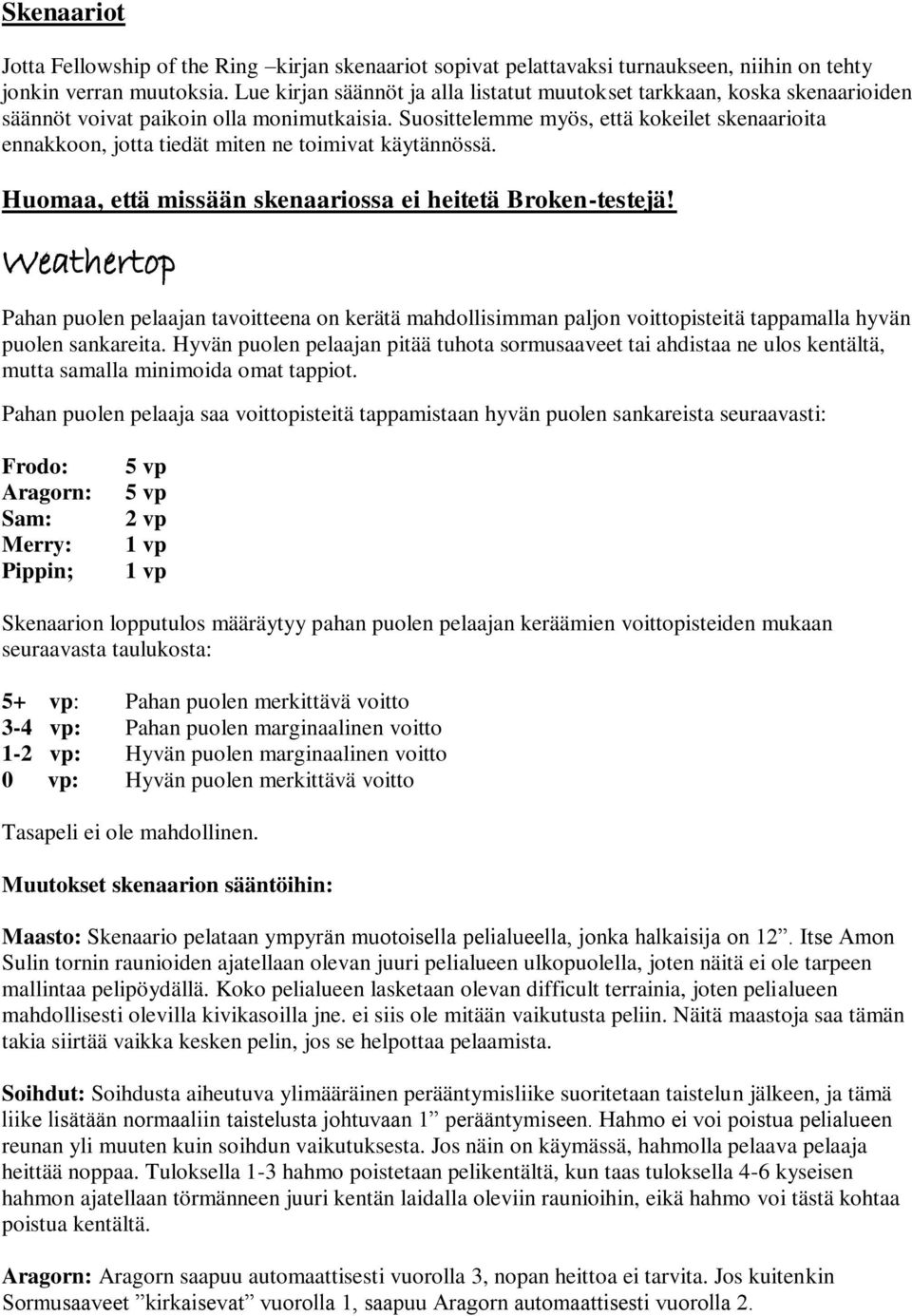 Skenaariot

Jotta Fellowship of the Ring –kirjan skenaariot sopivat pelattavaksi turnaukseen, niihin on tehty jonkin verran muutoksia. Lue kirjan säännöt ja alla listatut muutokset tarkkaan, koska skenaarioiden säännöt voivat paikoin olla monimutkaisia. Suosittelemme myös, että kokeilet skenaarioita ennakkoon, jotta tiedät miten ne toimivat käytännössä.

Huomaa, että missään skenaariossa ei heitetä Broken-testejä!

Weathertop

Pahan puolen pelaajan tavoitteena on kerätä mahdollisimman paljon voittopisteitä tappamalla hyvän puolen sankareita. Hyvän puolen pelaajan pitää tuhota sormusaaveet tai ahdistaa ne ulos kentältä, mutta samalla minimoida omat tappiot.

Pahan puolen pelaaja saa voittopisteitä tappamistaan hyvän puolen sankareista seuraavasti:

Frodo: 5 vp
Aragorn: 5 vp
Sam: 2 vp
Merry: 1 vp
Pippin; 1 vp

Skenaarion lopputulos määräytyy pahan puolen pelaajan keräämien voittopisteiden mukaan seuraavasta taulukosta:

5+ vp: Pahan puolen merkittävä voitto
3-4 vp: Pahan puolen marginaalinen voitto
1-2 vp: Hyvän puolen marginaalinen voitto
0 vp: Hyvän puolen merkittävä voitto

Tasapeli ei ole mahdollinen.

Muutokset skenaarion sääntöihin:

Maasto: Skenaario pelataan ympyrän muotoisella pelialueella, jonka halkaisija on 12”. Itse Amon Sulin tornin raunioiden ajatellaan olevan juuri pelialueen ulkopuolella, joten näitä ei ole tarpeen mallintaa pelipöydällä. Koko pelialueen lasketaan olevan difficult terrainia, joten pelialueen mahdollisesti olevilla kivikasoilla jne. ei siis ole mitään vaikutusta peliin. Näitä maastoja saa tämän takia siirtää vaikka kesken pelin, jos se helpottaa pelaamista.

Soihdut: Soihdusta aiheutuva ylimääräinen perääntymisliike suoritetaan taistelun jälkeen, ja tämä liike lisätään normaaliin taistelusta johtuvaan 1” perääntymiseen. Hahmo ei voi poistua pelialueen reunan yli muuten kuin soihdun vaikutuksesta. Jos näin on käymässä, hahmolla pelaava pelaaja heittää noppaa. Tuloksella 1-3 hahmo poistetaan pelikentältä, kun taas tuloksella 4-6 kyseisen hahmon ajatellaan törmänneen juuri kentän laidalla oleviin raunioihin, eikä hahmo voi tästä kohtaa poistua kentältä.

Aragorn: Aragorn saapuu automaattisesti vuorolla 3, nopan heittoa ei tarvita. Jos kuitenkin Sormusaaveet ”kirkaisevat” vuorolla 1, saapuu Aragorn automaattisesti vuorolla 2.